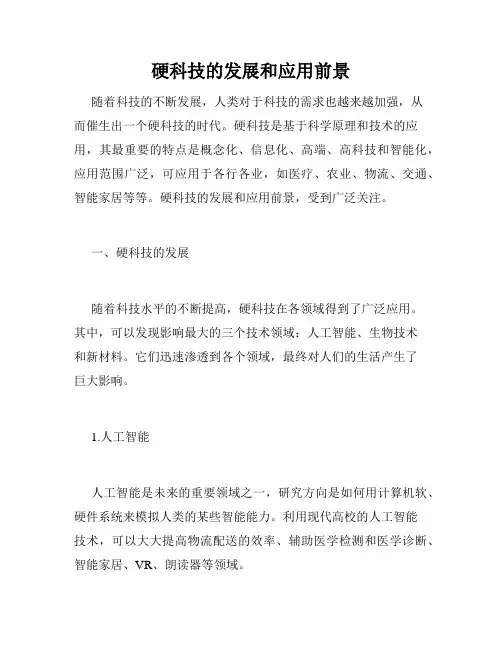 硬科技的发展和应用前景

随着科技的不断发展，人类对于科技的需求也越来越加强，从而催生出一个硬科技的时代。硬科技是基于科学原理和技术的应用，其最重要的特点是概念化、信息化、高端、高科技和智能化，应用范围广泛，可应用于各行各业，如医疗、农业、物流、交通、智能家居等等。硬科技的发展和应用前景，受到广泛关注。

一、硬科技的发展

随着科技水平的不断提高，硬科技在各领域得到了广泛应用。其中，可以发现影响最大的三个技术领域：人工智能、生物技术和新材料。它们迅速渗透到各个领域，最终对人们的生活产生了巨大影响。

1.人工智能

人工智能是未来的重要领域之一，研究方向是如何用计算机软、硬件系统来模拟人类的某些智能能力。利用现代高校的人工智能技术，可以大大提高物流配送的效率、辅助医学检测和医学诊断、智能家居、VR、朗读器等领域。